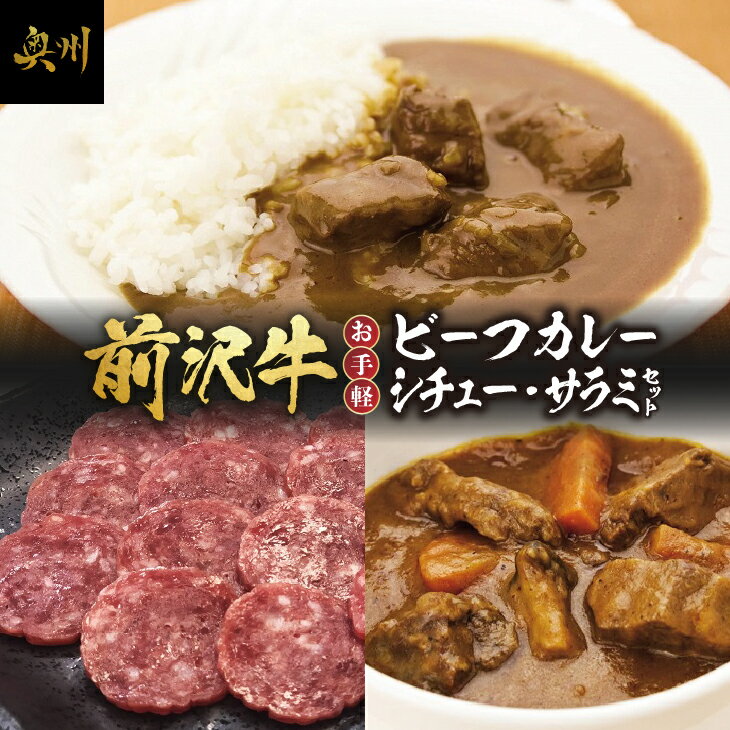 奥州

前沢牛

お手軽

ビーフカレー
シチュー・サラミ セット